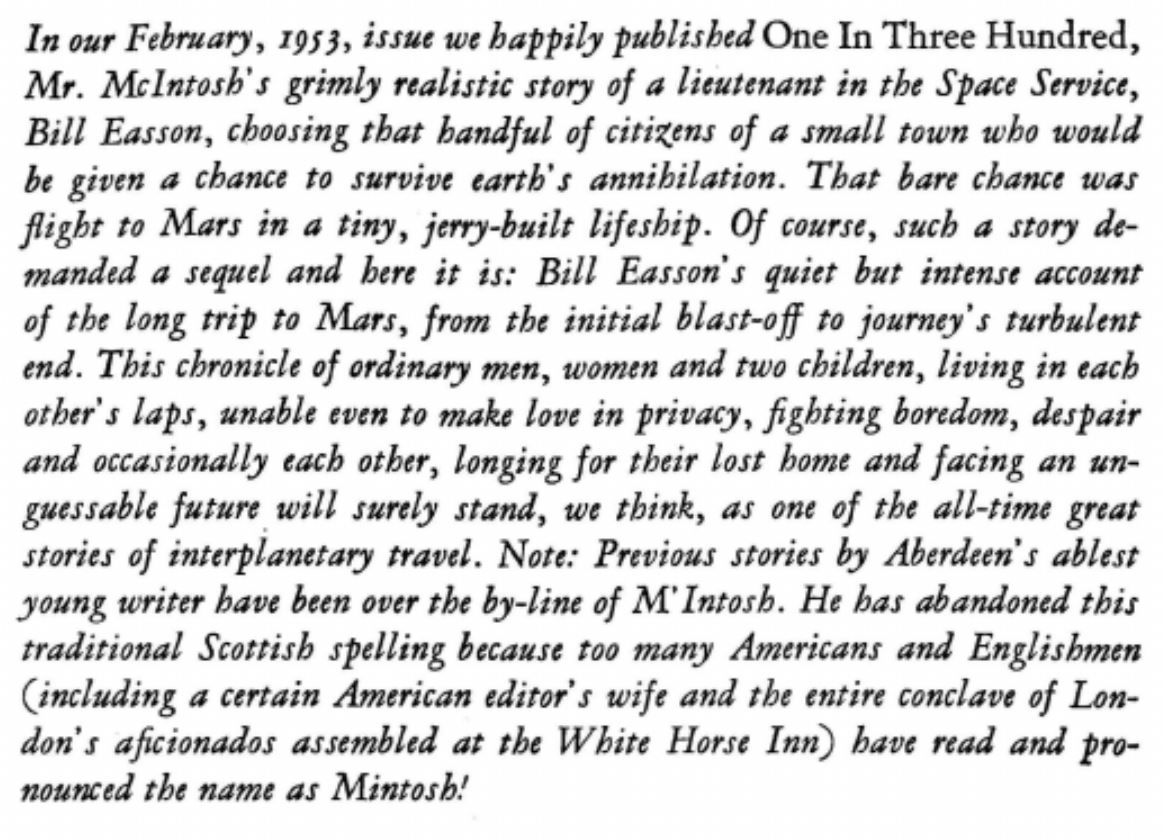 In our February, 1953, issue we happily published One In Three Hundred, Mr. McIntosh's grimly realistic story of a lieutenant in the Space Service, Bill Easson, choosing that handful of citizens of a small town who would be given a chance to survive earth's annihilation. That bare chance was flight to Mars in a tiny, jerry-built lifeship. Of course, such a story demanded a sequel and here it is: Bill Easson's quiet but intense account of the long trip to Mars, from the initial blast-off to journey's turbulent end. This chronicle of ordinary men, women and two children, living in each other's laps, unable even to make love in privacy, fighting boredom, despair and occasionally each other, longing for their lost home and facing an unguessable future will surely stand, we think, as one of the all-time great stories of interplanetary travel. Note: Previous stories by Aberdeen's ablest young writer have been over the by-line of M'Intosh. He has abandoned this traditional Scottish spelling because too many Americans and Englishmen (including a certain American editor's wife and the entire conclave of London's aficionados assembled at the White Horse Inn) have read and pronounced the name as Mintosh!